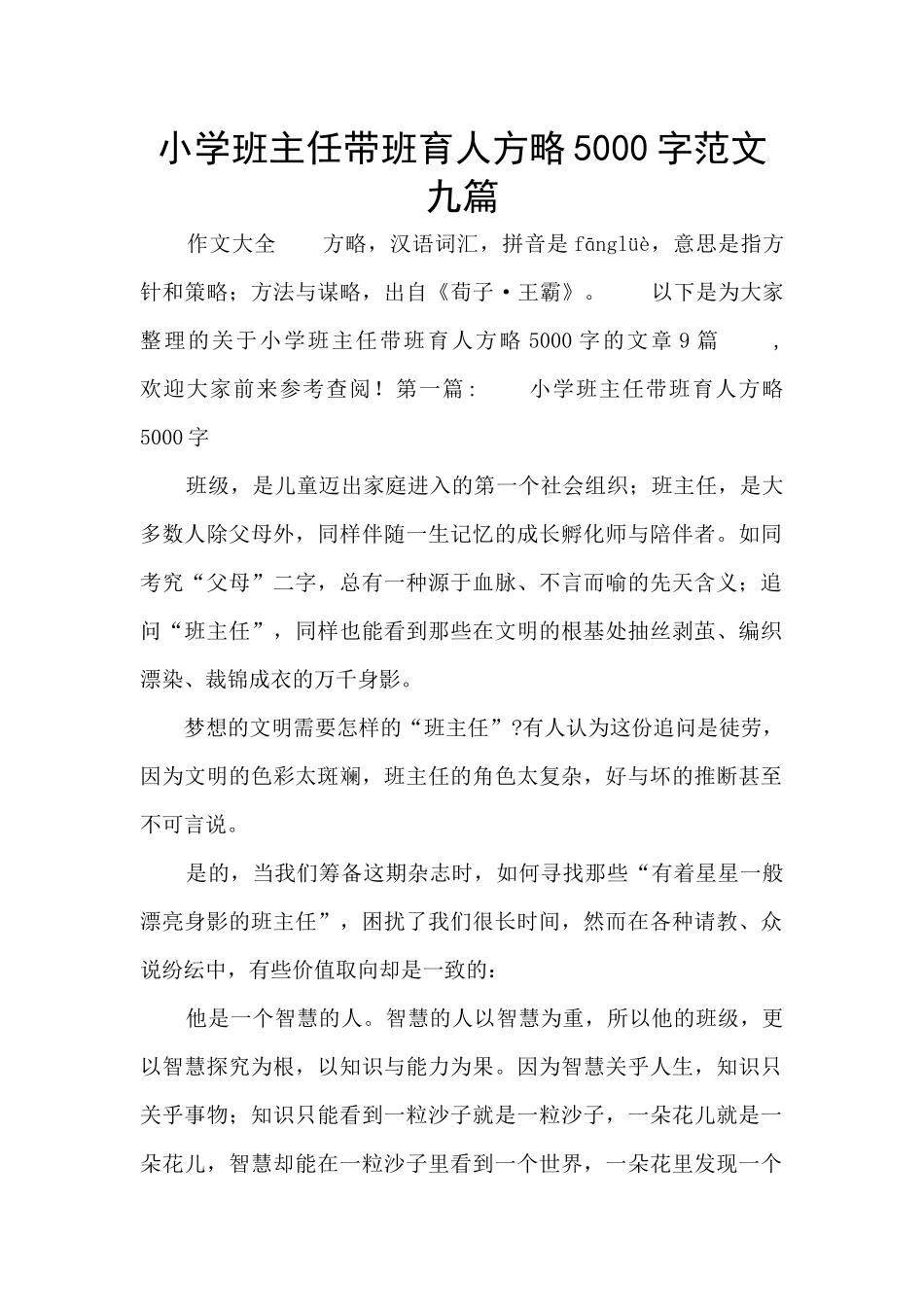 小学班主任带班育人方略5000字范文九篇

作文大全　方略，汉语词汇，拼音是fānglüè，意思是指方针和策略；方法与谋略，出自《荀子·王霸》。　以下是为大家整理的关于小学班主任带班育人方略5000字的文章9篇　，欢迎大家前来参考查阅！第一篇：　小学班主任带班育人方略5000字

班级，是儿童迈出家庭进入的第一个社会组织；班主任，是大多数人除父母外，同样伴随一生记忆的成长孵化师与陪伴者。如同考究“父母”二字，总有一种源于血脉、不言而喻的先天含义；追问“班主任”，同样也能看到那些在文明的根基处抽丝剥茧、编织漂染、裁锦成衣的万千身影。

梦想的文明需要怎样的“班主任”?有人认为这份追问是徒劳，因为文明的色彩太斑斓，班主任的角色太复杂，好与坏的推断甚至不可言说。

是的，当我们筹备这期杂志时，如何寻找那些“有着星星一般漂亮身影的班主任”，困扰了我们很长时间，然而在各种请教、众说纷纭中，有些价值取向却是一致的：

他是一个智慧的人。智慧的人以智慧为重，所以他的班级，更以智慧探究为根，以知识与能力为果。因为智慧关乎人生，知识只关乎事物；知识只能看到一粒沙子就是一粒沙子，一朵花儿就是一朵花儿，智慧却能在一粒沙子里看到一个世界，一朵花里发现一个